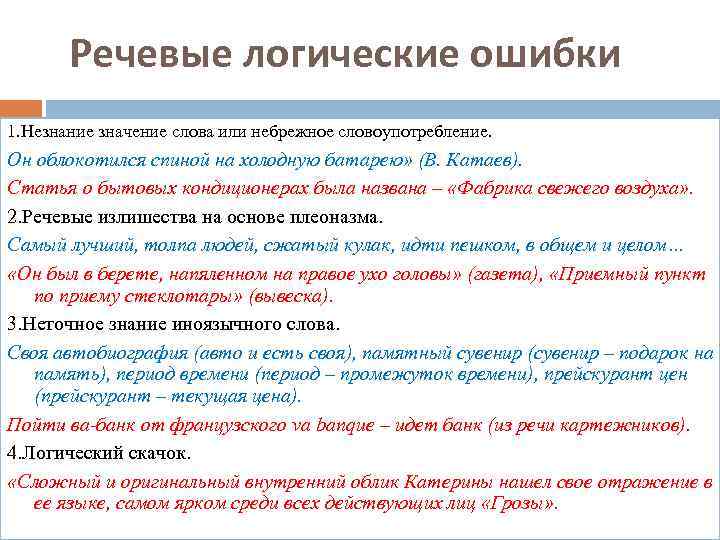 Речевые логические ошибки

1.Незнание значение слова или небрежное словоупотребление.

Он облокотился спиной на холодную батарею» (В. Катаев).

Статья о бытовых кондиционерах была названа – «Фабрика свежего воздуха».

2.Речевые излишества на основе плеоназма.

Самый лучший, толпа людей, сжатый кулак, идти пешком, в общем и целом…

«Он был в берете, напяленном на правое ухо головы» (газета), «Приемный пункт по приему стеклотары» (вывеска).

3.Неточное знание иноязычного слова.

Своя автобиография (авто и есть своя), памятный сувенир (сувенир – подарок на память), период времени (период – промежуток времени), прейскурант цен (прейскурант – текущая цена).

Пойти ва-банк от французского va banque – идет банк (из речи картежников).

4.Логический скачок.

«Сложный и оригинальный внутренний облик Катерины нашел свое отражение в ее языке, самом ярком среди всех действующих лиц «Грозы».